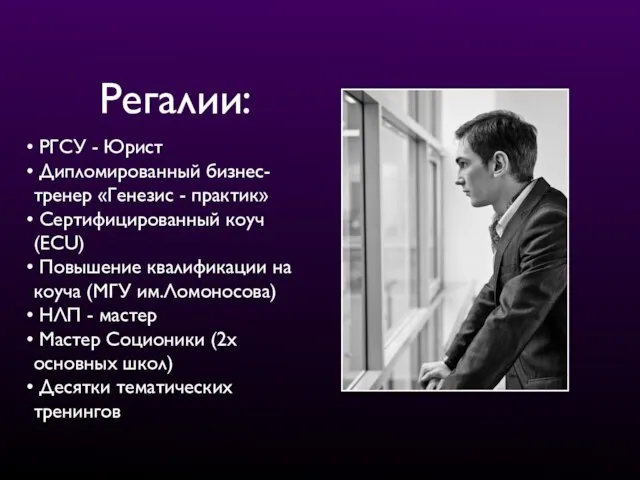 Регалии:

• РГСУ - Юрист
• Дипломированный бизнес-тренер «Генезис - практик»
• Сертифицированный коуч (ECU)
• Повышение квалификации на коуча (МГУ им.Ломоносова)
• НЛП - мастер
• Мастер Соционики (2х основных школ)
• Десятки тематических тренингов